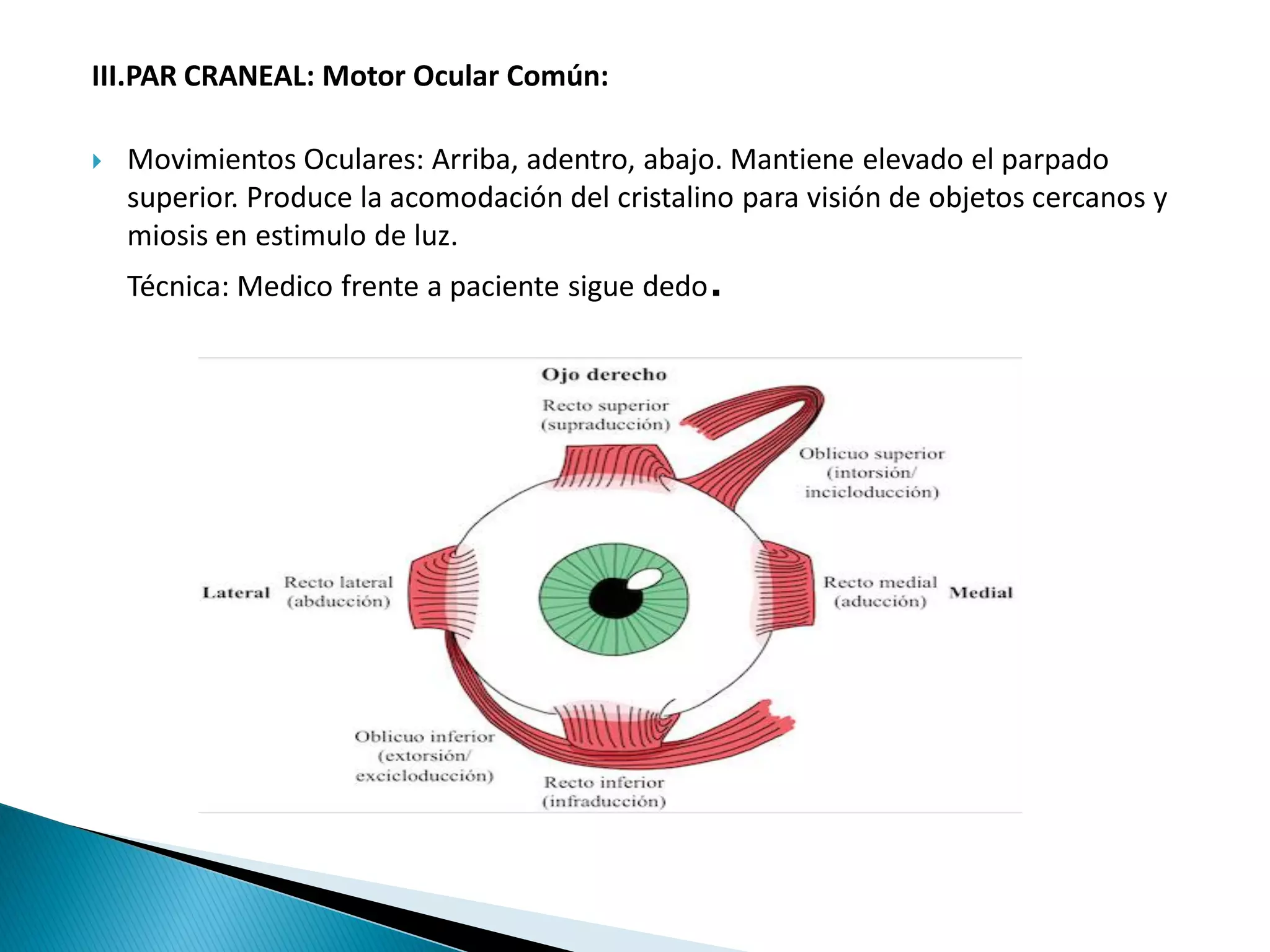 III.PAR CRANEAL: Motor Ocular Común:

Movimientos Oculares: Arriba, adentro, abajo. Mantiene elevado el parpado superior. Produce la acomodación del cristalino para visión de objetos cercanos y miosis en estimulo de luz.

Técnica: Medico frente a paciente sigue dedo.

Ojo derecho

Recto superior (supraducción)

Oblicuo superior (intorsión/ incicloducción)

Lateral

Recto lateral (abducción)

Recto medial (aducción)

Medial

Oblicuo inferior (extorsión/ excicloducción)

Recto inferior (infraducción)